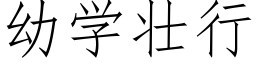 幼学壮行